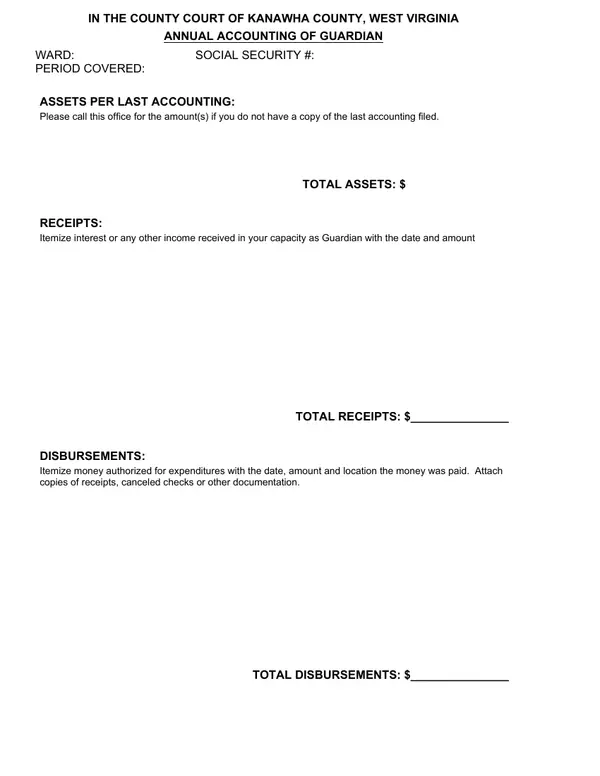 IN THE COUNTY COURT OF KANAWHA COUNTY, WEST VIRGINIA
ANNUAL ACCOUNTING OF GUARDIAN

WARD: SOCIAL SECURITY #:
PERIOD COVERED:

ASSETS PER LAST ACCOUNTING:
Please call this office for the amount(s) if you do not have a copy of the last accounting filed.

TOTAL ASSETS: $

RECEIPTS:
Itemize interest or any other income received in your capacity as Guardian with the date and amount

TOTAL RECEIPTS: $____

DISBURSEMENTS:
Itemize money authorized for expenditures with the date, amount and location the money was paid. Attach copies of receipts, canceled checks or other documentation.

TOTAL DISBURSEMENTS: $____